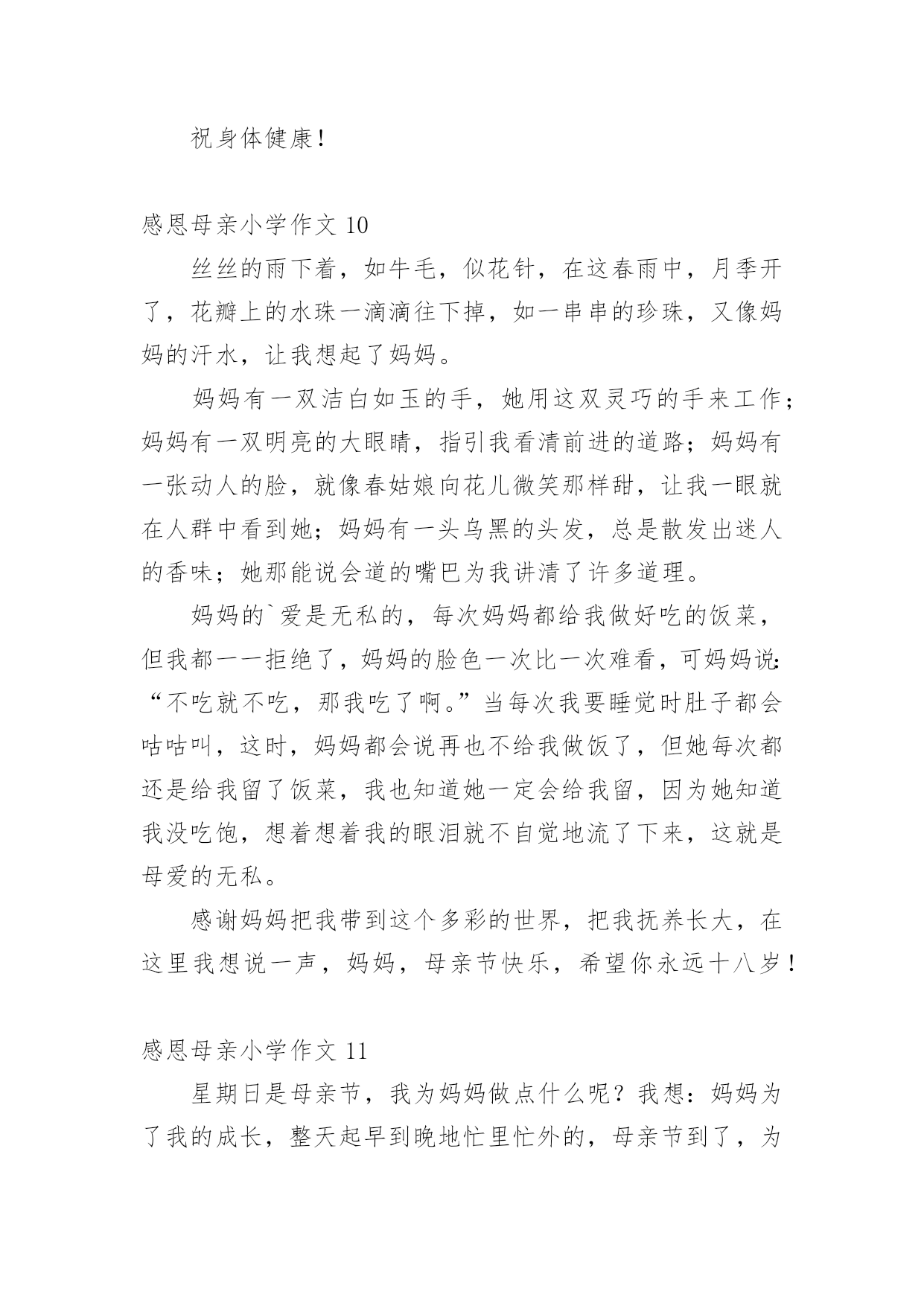 祝身体健康！

感恩母亲小学作文 10

丝丝的雨下着，如牛毛，似花针，在这春雨中，月季开了，花瓣上的水珠一滴滴往下掉，如一串串的珍珠，又像妈妈的汗水，让我想起了妈妈。

妈妈有一双洁白如玉的手，她用这双灵巧的手来工作；妈妈有一双明亮的大眼睛，指引我看清前进的道路；妈妈有一张动人的脸，就像春姑娘向花儿微笑那样甜，让我一眼就在人群中看到她；妈妈有一头乌黑的头发，总是散发出迷人的香味；她那能说会道的嘴巴为我讲清了许多道理。

妈妈的`爱是无私的，每次妈妈都给我做好吃的饭菜，但我都一一拒绝了，妈妈的脸色一次比一次难看，可妈妈说：“不吃就不吃，那我吃了啊。”当每次我要睡觉时肚子都会咕咕叫，这时，妈妈都会说再也不给我做饭了，但她每次都还是给我留了饭菜，我也知道她一定会给我留，因为她知道我没吃饱，想着想着我的眼泪就不自觉地流了下来，这就是母爱的无私。

感谢妈妈把我带到这个多彩的世界，把我抚养长大，在这里我想说一声，妈妈，母亲节快乐，希望你永远十八岁！

感恩母亲小学作文 11

星期日是母亲节，我为妈妈做点什么呢？我想：妈妈为了我的成长，整天起早到晚地忙里忙外的，母亲节到了，为